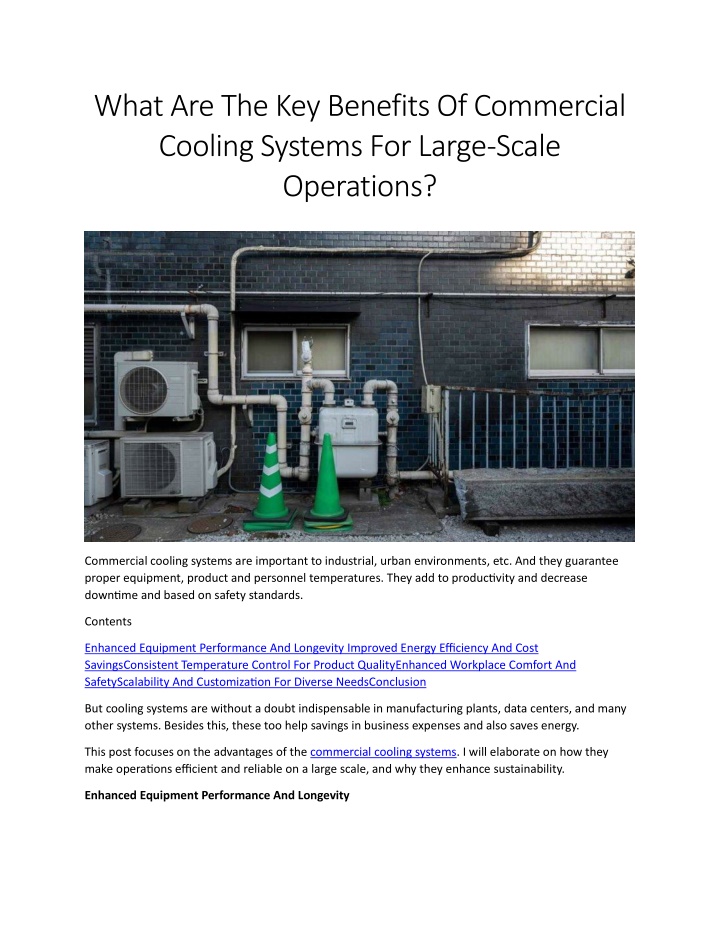 What Are The Key Benefits Of Commercial Cooling Systems For Large-Scale Operations?

Commercial cooling systems are important to industrial, urban environments, etc. And they guarantee proper equipment, product and personnel temperatures. They add to productivity and decrease downtime and based on safety standards.

Contents

Enhanced Equipment Performance And Longevity Improved Energy Efficiency And Cost SavingsConsistent Temperature Control For Product QualityEnhanced Workplace Comfort And SafetyScalability And Customization For Diverse NeedsConclusion

But cooling systems are without a doubt indispensable in manufacturing plants, data centers, and many other systems. Besides this, these too help savings in business expenses and also saves energy.

This post focuses on the advantages of the commercial cooling systems. I will elaborate on how they make operations efficient and reliable on a large scale, and why they enhance sustainability.

Enhanced Equipment Performance And Longevity